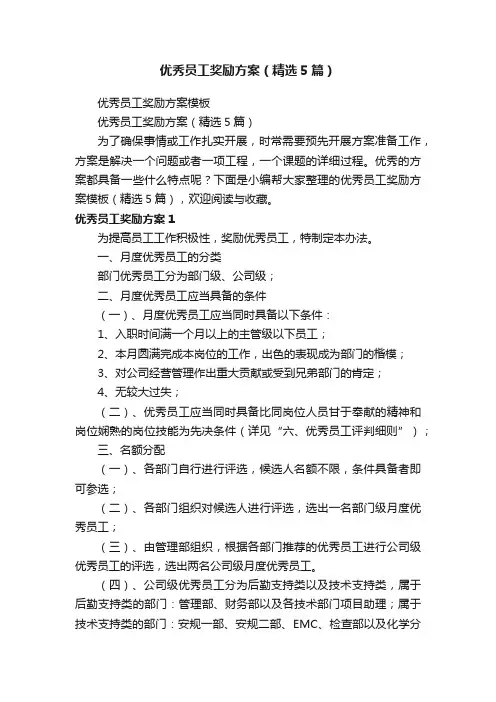 优秀员工奖励方案（精选5篇）

优秀员工奖励方案模板

优秀员工奖励方案（精选5篇）

为了确保事情或工作扎实开展，时常需要预先开展方案准备工作，方案是解决一个问题或者一项工程，一个课题的详细过程。优秀的方案都具备一些什么特点呢？下面是小编帮大家整理的优秀员工奖励方案模板（精选5篇），欢迎阅读与收藏。

优秀员工奖励方案1

为提高员工工作积极性，奖励优秀员工，特制定本办法。

一、月度优秀员工的分类

部门优秀员工分为部门级、公司级；

二、月度优秀员工应当具备的条件

（一）、月度优秀员工应当同时具备以下条件：

1、入职时间满一个月以上的主管级以下员工；

2、本月圆满完成本岗位的工作，出色的表现成为部门的楷模；

3、对公司经营管理作出重大贡献或受到兄弟部门的肯定；

4、无较大过失；

（二）、优秀员工应当同时具备比同岗位人员甘于奉献的精神和岗位娴熟的岗位技能为先决条件（详见“六、优秀员工评判细则”）；

三、名额分配

（一）、各部门自行进行评选，候选人名额不限，条件具备者即可参选；

（二）、各部门组织对候选人进行评选，选出一名部门级月度优秀员工；

（三）、由管理部组织，根据各部门推荐的优秀员工进行公司级优秀员工的评选，选出两名公司级月度优秀员工。

（四）、公司级优秀员工分为后勤支持类以及技术支持类，属于后勤支持类的部门：管理部、财务部以及各技术部门项目助理；属于技术支持类的部门：安规一部、安规二部、EMC、检查部以及化学分